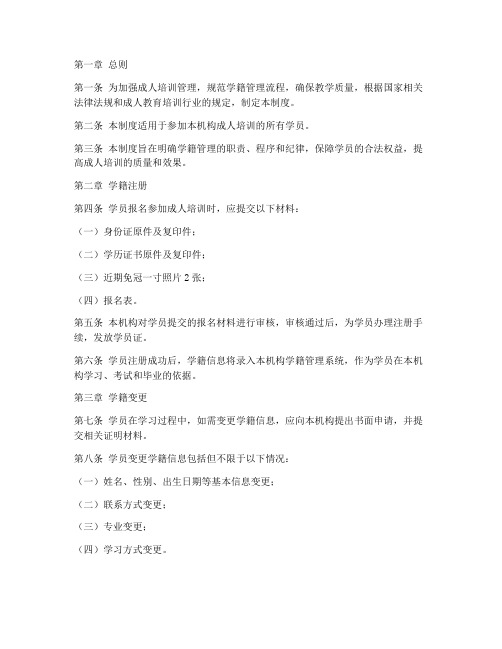 第一章 总则

第一条 为加强成人培训管理，规范学籍管理流程，确保教学质量，根据国家相关法律法规和成人教育培训行业的规定，制定本制度。

第二条 本制度适用于参加本机构成人培训的所有学员。

第三条 本制度旨在明确学籍管理的职责、程序和纪律，保障学员的合法权益，提高成人培训的质量和效果。

第二章 学籍注册

第四条 学员报名参加成人培训时，应提交以下材料：

（一）身份证原件及复印件；

（二）学历证书原件及复印件；

（三）近期免冠一寸照片 2 张；

（四）报名表。

第五条 本机构对学员提交的报名材料进行审核，审核通过后，为学员办理注册手续，发放学员证。

第六条 学员注册成功后，学籍信息将录入本机构学籍管理系统，作为学员在本机构学习、考试和毕业的依据。

第三章 学籍变更

第七条 学员在学习过程中，如需变更学籍信息，应向本机构提出书面申请，并提交相关证明材料。

第八条 学员变更学籍信息包括但不限于以下情况：

（一）姓名、性别、出生日期等基本信息变更；

（二）联系方式变更；

（三）专业变更；

（四）学习方式变更。